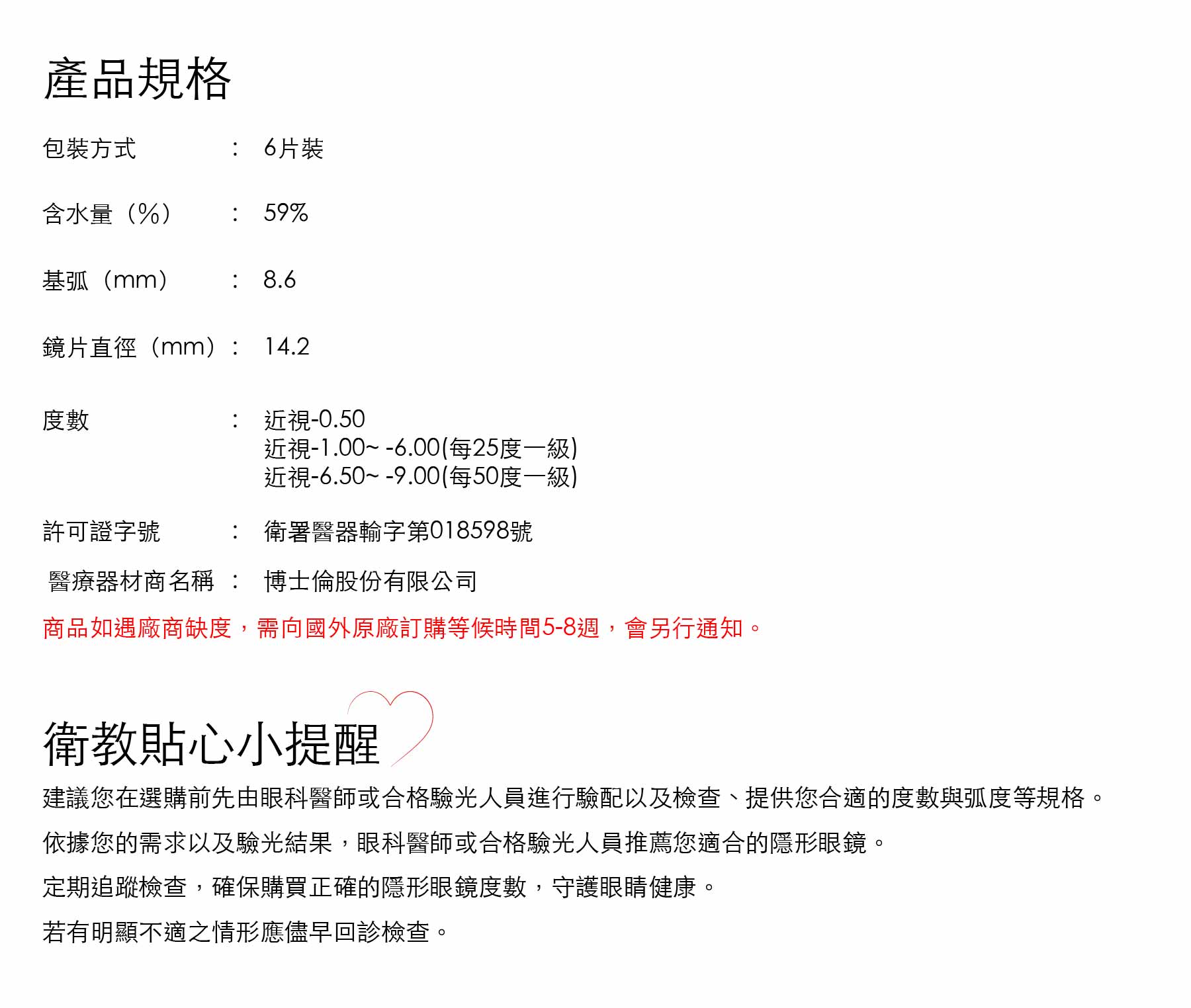 產品規格

包裝方式 ： 6片裝

含水量（%） ： 59%

基弧（mm） ： 8.6

鏡片直徑（mm）： 14.2

度數 ： 近視-0.50
近視-1.00~ -6.00(每25度一級)
近視-6.50~ -9.00(每50度一級)

許可證字號 ： 衛署醫器輸字第018598號

醫療器材商名稱 ： 博士倫股份有限公司

商品如遇廠商缺度，需向國外原廠訂購等候時間5-8週，會另行通知。

衛教貼心小提醒

建議您在選購前先由眼科醫師或合格驗光人員進行驗配以及檢查、提供您合適的度數與弧度等規格。

依據您的需求以及驗光結果，眼科醫師或合格驗光人員推薦您適合的隱形眼鏡。

定期追蹤檢查，確保購買正確的隱形眼鏡度數，守護眼睛健康。

若有明顯不適之情形應儘早回診檢查。